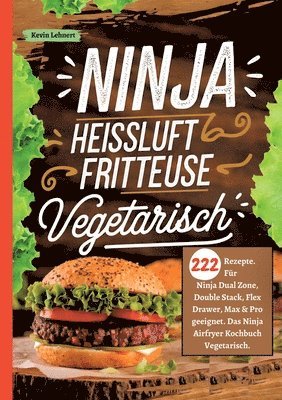 Kevin Lehnert

NINJA

HEISSLUFT FRITTEUSE

Vegetarisch

222 Rezepte. Für Ninja Dual Zone, Double Stack, Flex Drawer, Max & Pro geeignet. Das Ninja Airfryer Kochbuch Vegetarisch.